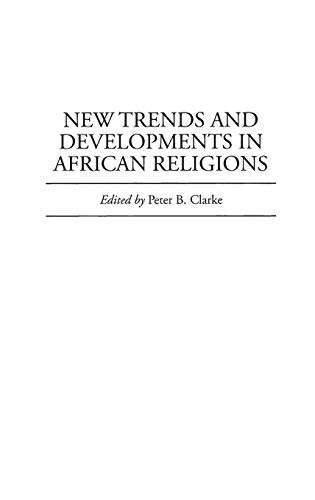 NEW TRENDS AND DEVELOPMENTS IN AFRICAN RELIGIONS

Edited by Peter B. Clarke